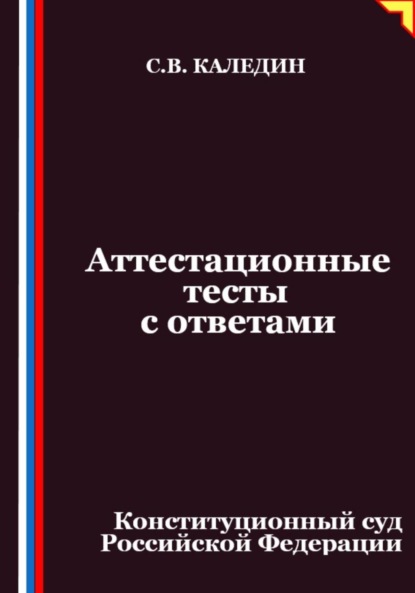 С.В. КАЛЕДИН

Аттестационные тесты с ответами

Конституционный суд Российской Федерации